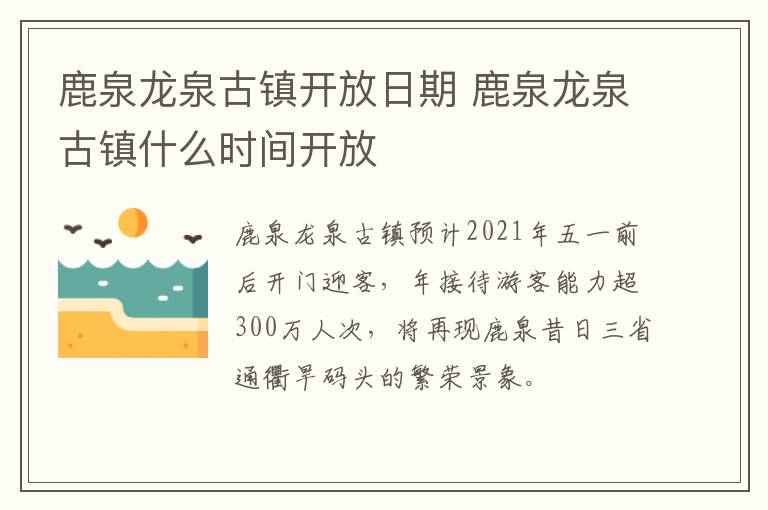 鹿泉龙泉古镇开放日期 鹿泉龙泉古镇什么时间开放

鹿泉龙泉古镇预计2021年五一前后开门迎客，年接待游客能力超300万人次，将再现鹿泉昔日三省通衢旱码头的繁荣景象。